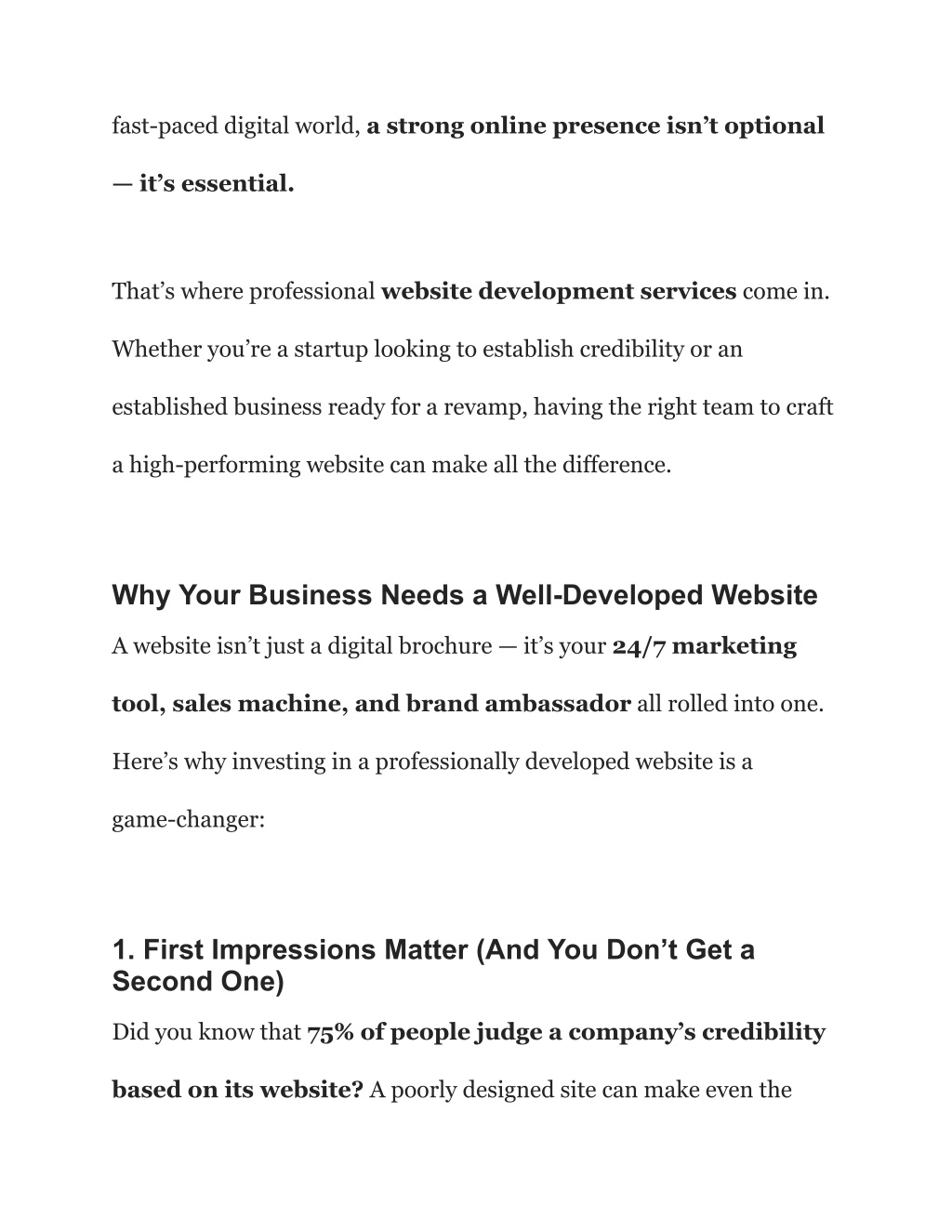 fast-paced digital world, a strong online presence isn’t optional — it’s essential.

That’s where professional website development services come in. Whether you’re a startup looking to establish credibility or an established business ready for a revamp, having the right team to craft a high-performing website can make all the difference.

Why Your Business Needs a Well-Developed Website

A website isn’t just a digital brochure — it’s your 24/7 marketing tool, sales machine, and brand ambassador all rolled into one. Here’s why investing in a professionally developed website is a game-changer:

1. First Impressions Matter (And You Don’t Get a Second One)

Did you know that 75% of people judge a company’s credibility based on its website? A poorly designed site can make even the